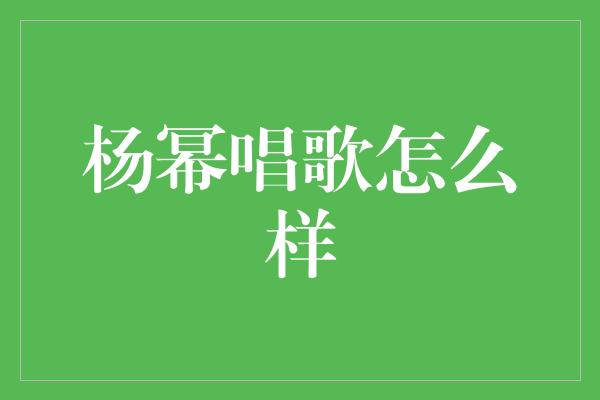 杨幂唱歌怎么样